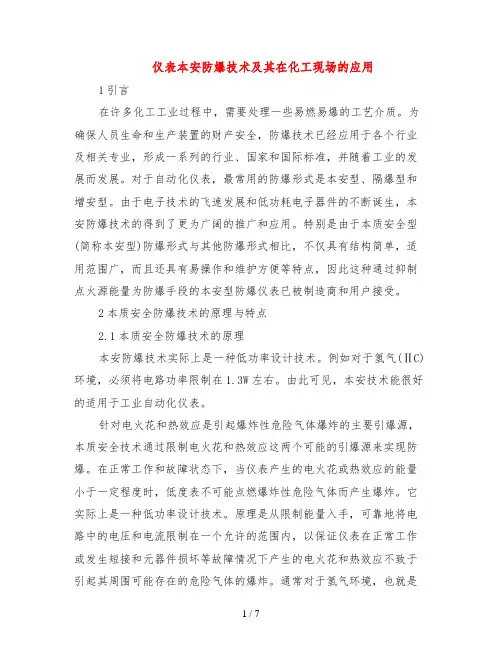 仪表本安防爆技术及其在化工现场的应用

1 引言

在许多化工工业过程中，需要处理一些易燃易爆的工艺介质。为确保人员生命和生产装置的财产安全，防爆技术已经应用于各个行业及相关专业，形成一系列的行业、国家和国际标准，并随着工业的发展而发展。对于自动化仪表，最常用的防爆形式是本安型、隔爆型和增安型。由于电子技术的飞速发展和低功耗电子器件的不断诞生，本安防爆技术的得到了更为广阔的推广和应用。特别是由于本质安全型(简称本安型)防爆形式与其他防爆形式相比，不仅具有结构简单，适用范围广，而且还具有易操作和维护方便等特点，因此这种通过抑制点火源能量为防爆手段的本安型防爆仪表已被制造商和用户接受。

2 本质安全防爆技术的原理与特点

2.1 本质安全防爆技术的原理

本安防爆技术实际上是一种低功率设计技术。例如对于氢气(ⅡC)环境，必须将电路功率限制在1.3W左右。由此可见，本安技术能很好的适用于工业自动化仪表。

针对电火花和热效应是引起爆炸性危险气体爆炸的主要引爆源，本质安全技术通过限制电火花和热效应这两个可能的引爆源来实现防爆。在正常工作和故障状态下，当仪表产生的电火花或热效应的能量小于一定程度时，低度表不可能点燃爆炸性危险气体而产生爆炸。它实际上是一种低功率设计技术。原理是从限制能量入手，可靠地将电路中的电压和电流限制在一个允许的范围内，以保证仪表在正常工作或发生短接和元器件损坏等故障情况下产生的电火花和热效应不致于引起其周围可能存在的危险气体的爆炸。通常对于氢气环境，也就是

1 / 7